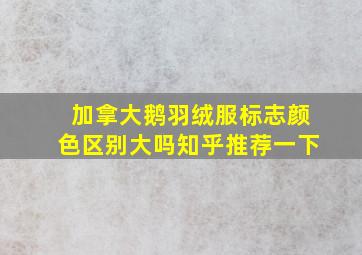 加拿大鹅羽绒服标志颜色区别大吗知乎推荐一下